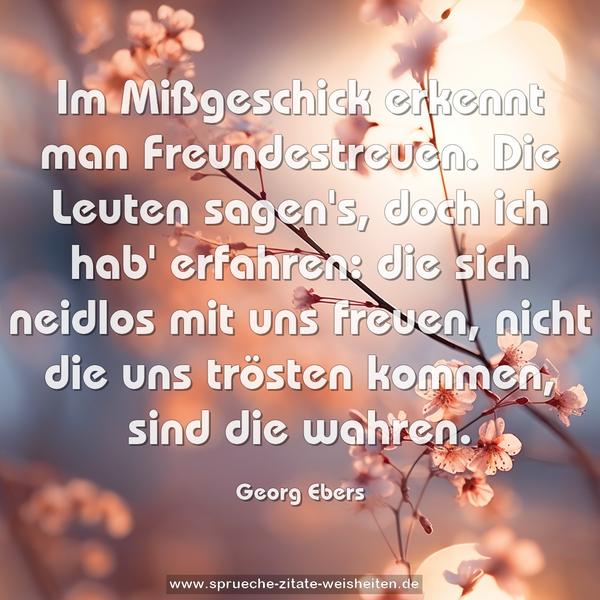 Im Mißgeschick erkennt man Freundestreuen. Die Leuten sagen's, doch ich hab' erfahren: die sich neidlos mit uns freuen, nicht die uns trösten kommen, sind die wahren.

Georg Ebers

www.sprueche-zitate-weisheiten.de